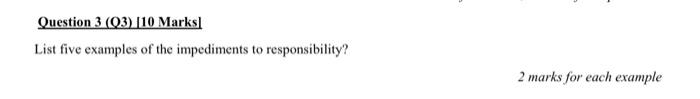 Question 3 (Q3) [10 Marks]

List five examples of the impediments to responsibility?

2 marks for each example